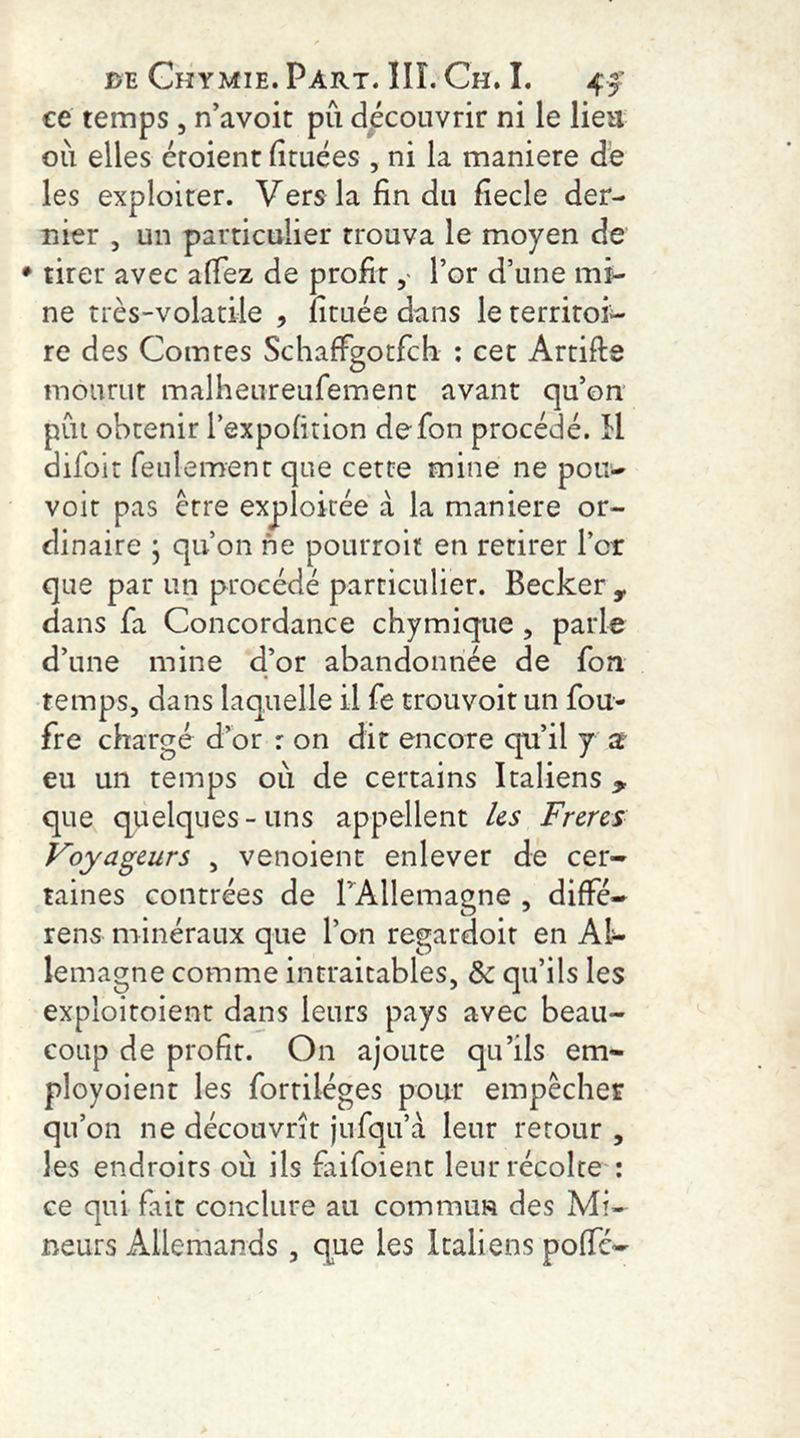 DE CHYMIE. PART. III. CH. I. 45

ce temps, n'avoit pû découvrir ni le lieu où elles étoient ſituées, ni la maniere de les exploiter. Vers la fin du ſiecle dernier, un particulier trouva le moyen de tirer avec aſſez de profit, l'or d'une mine très-volatile, ſituée dans le territoire des Comtes Schaffgotſch : cet Artiſte mourut malheureuſement avant qu'on pût obtenir l'expoſition de ſon procédé. Il diſoit ſeulement que cette mine ne pouvoit pas être exploitée à la maniere ordinaire ; qu'on ne pourroit en retirer l'or que par un procédé particulier. Becker, dans ſa Concordance chymique, parle d'une mine d'or abandonnée de ſon temps, dans laquelle il ſe trouvoit un ſoufre chargé d'or : on dit encore qu'il y a eu un temps où de certains Italiens, que quelques-uns appellent les Freres Voyageurs, venoient enlever de certaines contrées de l'Allemagne, différens minéraux que l'on regardoit en Allemagne comme intraitables, & qu'ils les exploitoient dans leurs pays avec beaucoup de profit. On ajoute qu'ils employoient les ſortiléges pour empêcher qu'on ne découvrît juſqu'à leur retour, les endroits où ils faiſoient leur récolte : ce qui fait conclure au commun des Mineurs Allemands, que les Italiens poſſé-